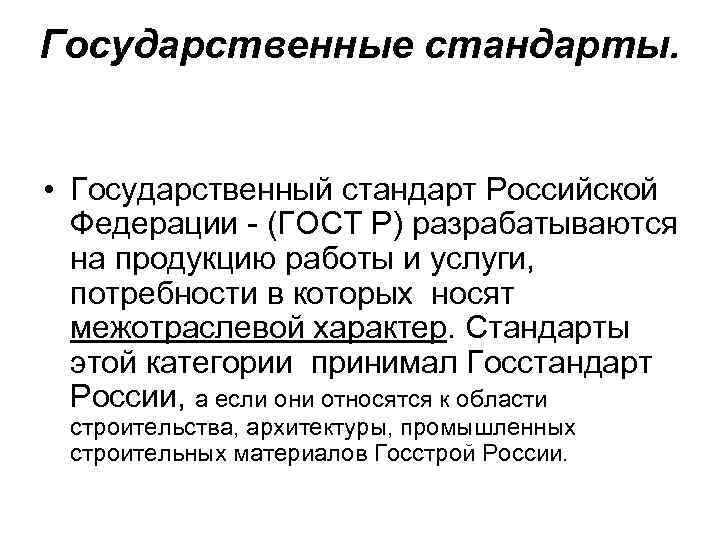 Государственные стандарты.

• Государственный стандарт Российской Федерации - (ГОСТ Р) разрабатываются на продукцию работы и услуги, потребности в которых носят межотраслевой характер. Стандарты этой категории принимал Госстандарт России, а если они относятся к области строительства, архитектуры, промышленных строительных материалов Госстрой России.